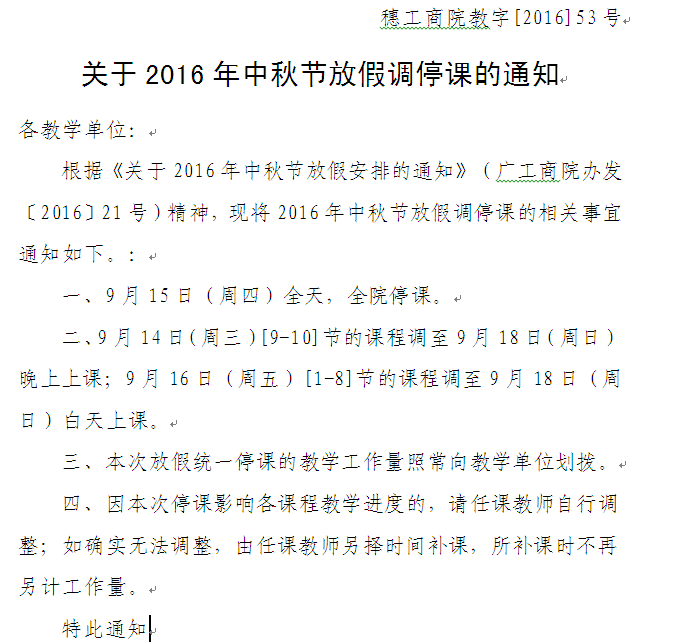 穗工商院教字[2016]53号

关于2016年中秋节放假调停课的通知

各教学单位：

根据《关于2016年中秋节放假安排的通知》（广工商院办发〔2016〕21号）精神，现将2016年中秋节放假调停课的相关事宜通知如下。：

一、9月15日（周四）全天，全院停课。

二、9月14日（周三）[9-10]节的课程调至9月18日（周日）晚上上课；9月16日（周五）[1-8]节的课程调至9月18日（周日）白天上课。

三、本次放假统一停课的教学工作量照常向教学单位划拨。

四、因本次停课影响各课程教学进度的，请任课教师自行调整；如确实无法调整，由任课教师另择时间补课，所补课时不再另计工作量。

特此通知